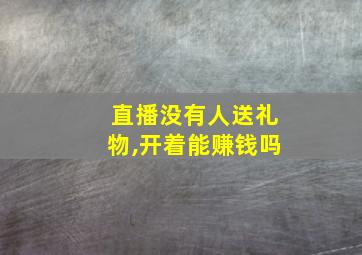 直播没有人送礼物,开着能赚钱吗